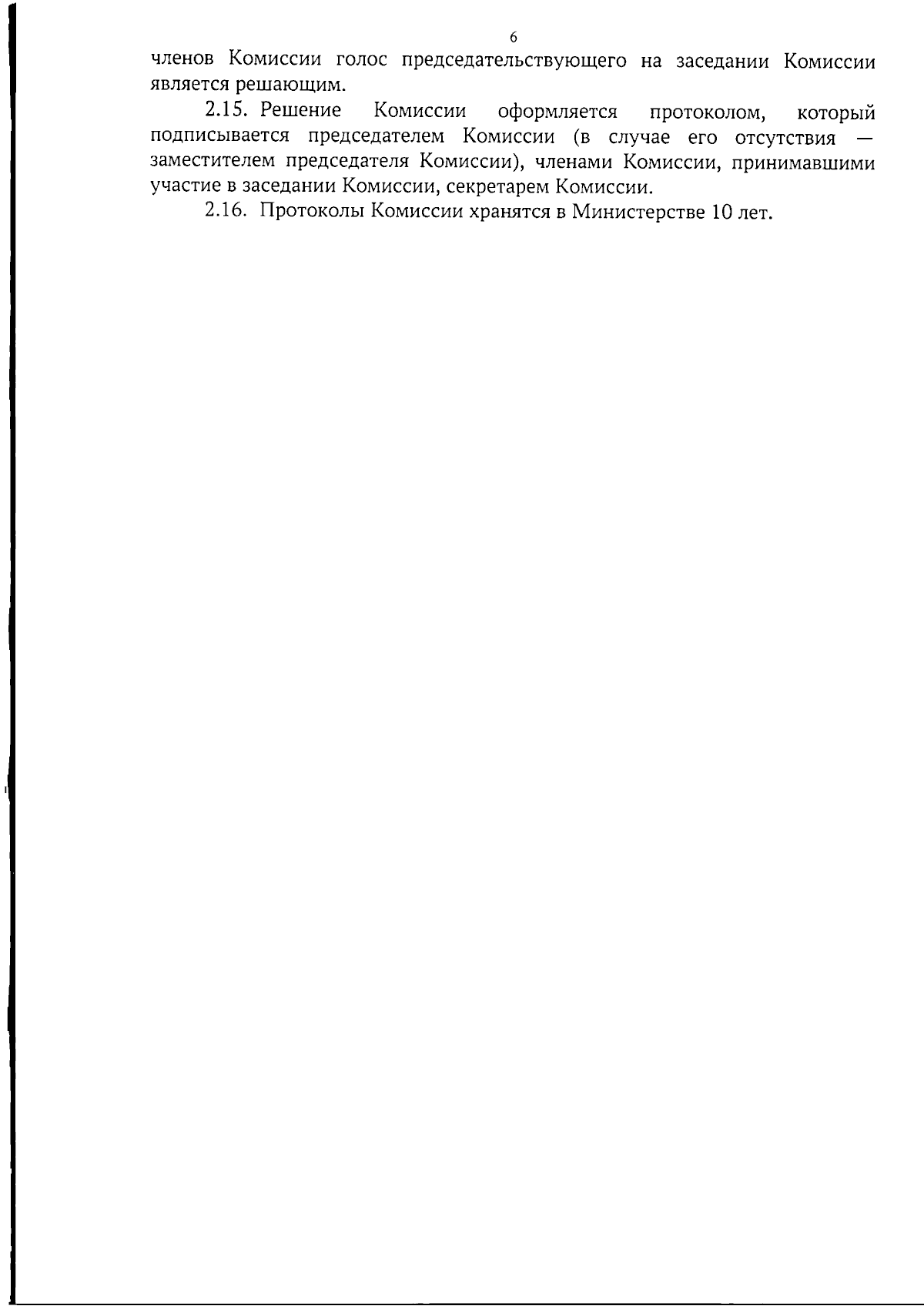 6

членов Комиссии голос председательствующего на заседании Комиссии является решающим.

2.15. Решение Комиссии оформляется протоколом, который подписывается председателем Комиссии (в случае его отсутствия — заместителем председателя Комиссии), членами Комиссии, принимавшими участие в заседании Комиссии, секретарем Комиссии.

2.16. Протоколы Комиссии хранятся в Министерстве 10 лет.